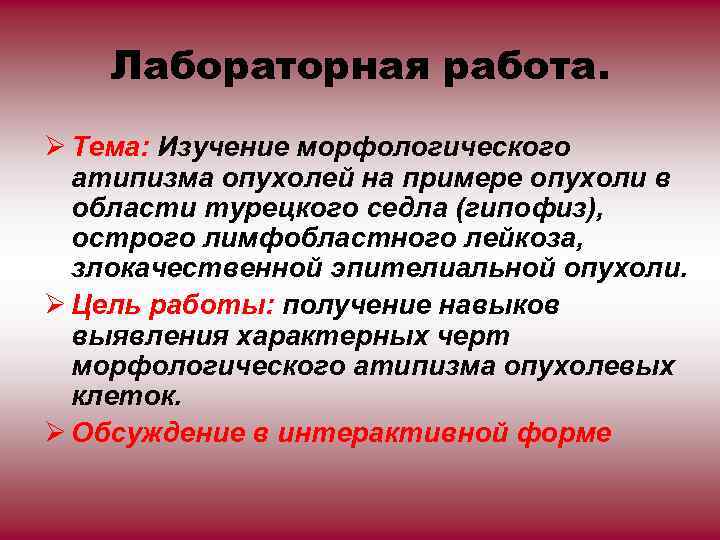 Лабораторная работа.

➢ Тема: Изучение морфологического атипизма опухолей на примере опухоли в области турецкого седла (гипофиз), острого лимфобластного лейкоза, злокачественной эпителиальной опухоли.

➢ Цель работы: получение навыков выявления характерных черт морфологического атипизма опухолевых клеток.

➢ Обсуждение в интерактивной форме